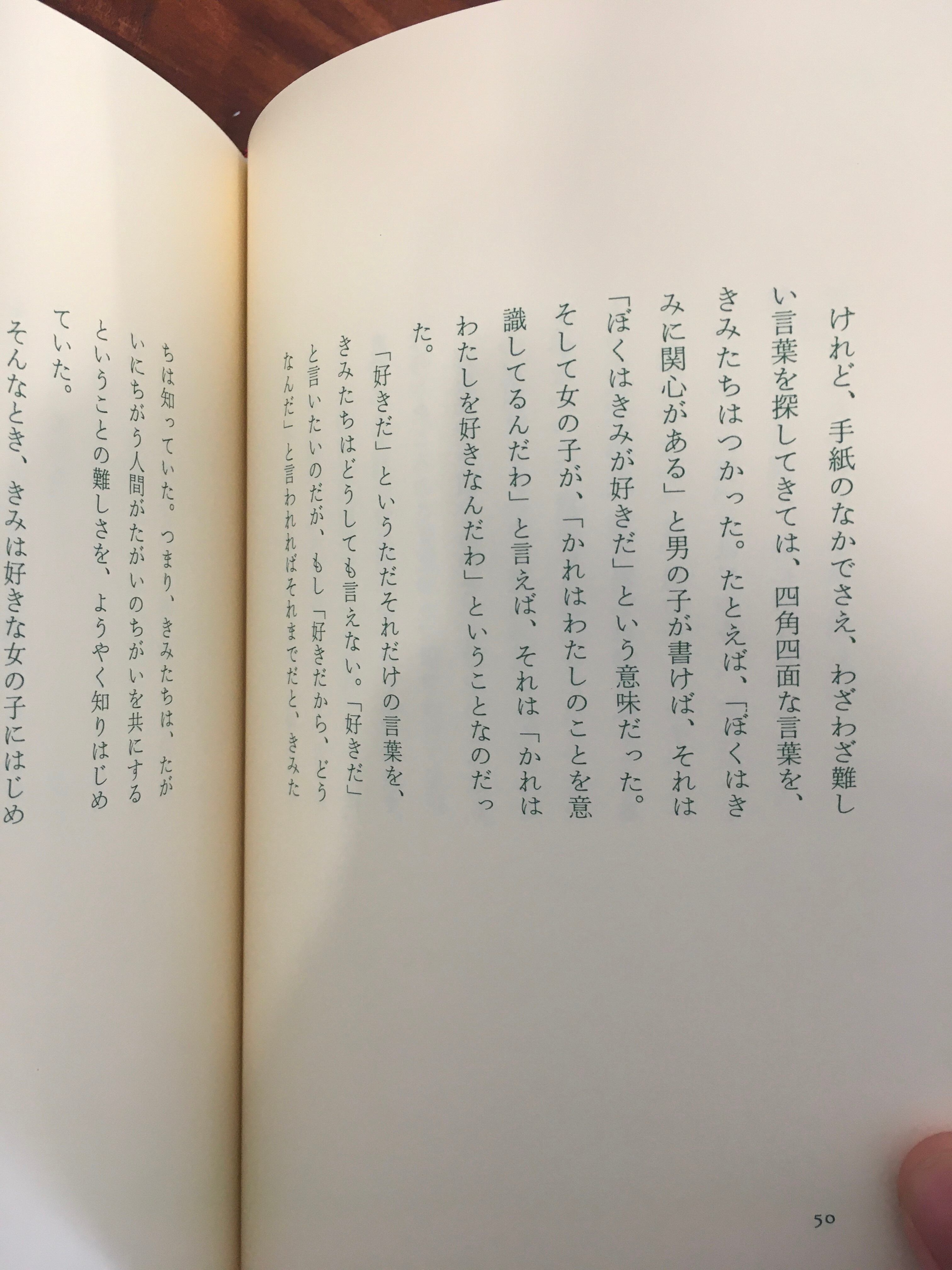 けれど、手紙のなかでさえ、わざわざ難しい言葉を探してきては、四角四面な言葉を、きみたちはつかった。たとえば、「ぼくはきみに関心がある」と男の子が書けば、それは「ぼくはきみが好きだ」という意味だった。そして女の子が、「かれはわたしのことを意識してるんだわ」と言えば、それは「かれはわたしを好きなんだわ」ということなのだった。

「好きだ」というただそれだけの言葉を、きみたちはどうしても言えない。「好きだ」と言いたいのだが、もし「好きだから、どうなんだ」と言われればそれまでだと、きみたちは知っていた。つまり、きみたちは、たがいにちがう人間がたがいのちがいを共にするということの難しさを、ようやく知りはじめていた。

そんなとき、きみは好きな女の子にはじめ

50